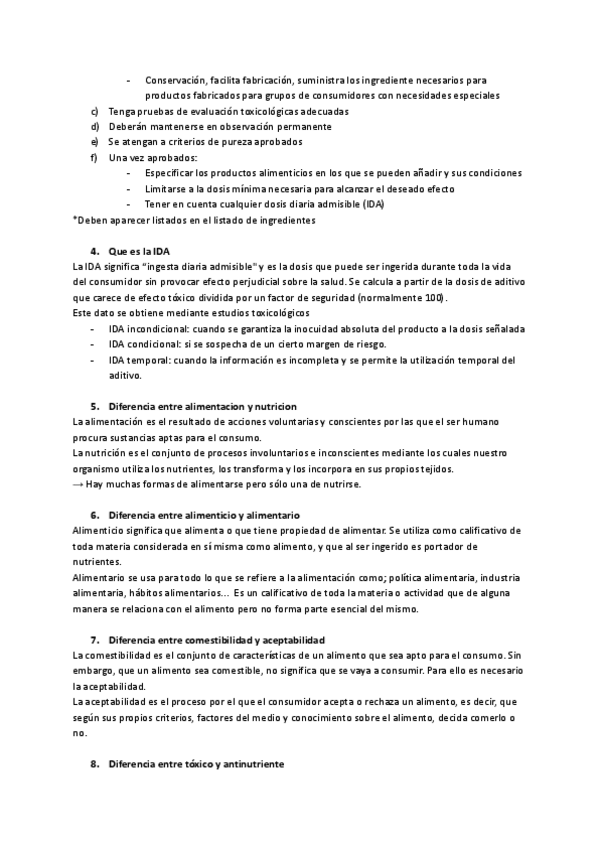 - Conservación, facilita fabricación, suministra los ingrediente necesarios para productos fabricados para grupos de consumidores con necesidades especiales
c) Tenga pruebas de evaluación toxicológicas adecuadas
d) Deberán mantenerse en observación permanente
e) Se atengan a criterios de pureza aprobados
f) Una vez aprobados:
- Especificar los productos alimenticios en los que se pueden añadir y sus condiciones
- Limitarse a la dosis mínima necesaria para alcanzar el deseado efecto
- Tener en cuenta cualquier dosis diaria admisible (IDA)
*Deben aparecer listados en el listado de ingredientes

4. Que es la IDA
La IDA significa "ingesta diaria admisible" y es la dosis que puede ser ingerida durante toda la vida del consumidor sin provocar efecto perjudicial sobre la salud. Se calcula a partir de la dosis de aditivo que carece de efecto tóxico dividida por un factor de seguridad (normalmente 100).
Este dato se obtiene mediante estudios toxicológicos
- IDA incondicional: cuando se garantiza la inocuidad absoluta del producto a la dosis señalada
- IDA condicional: si se sospecha de un cierto margen de riesgo.
- IDA temporal: cuando la información es incompleta y se permite la utilización temporal del aditivo.

5. Diferencia entre alimentacion y nutricion
La alimentación es el resultado de acciones voluntarias y conscientes por las que el ser humano procura sustancias aptas para el consumo.
La nutrición es el conjunto de procesos involuntarios e inconscientes mediante los cuales nuestro organismo utiliza los nutrientes, los transforma y los incorpora en sus propios tejidos.
→ Hay muchas formas de alimentarse pero sólo una de nutrirse.

6. Diferencia entre alimenticio y alimentario
Alimenticio significa que alimenta o que tiene propiedad de alimentar. Se utiliza como calificativo de toda materia considerada en sí misma como alimento, y que al ser ingerido es portador de nutrientes.
Alimentario se usa para todo lo que se refiere a la alimentación como; política alimentaria, industria alimentaria, hábitos alimentarios… Es un calificativo de toda la materia o actividad que de alguna manera se relaciona con el alimento pero no forma parte esencial del mismo.

7. Diferencia entre comestibilidad y aceptabilidad
La comestibilidad es el conjunto de características de un alimento que sea apto para el consumo. Sin embargo, que un alimento sea comestible, no significa que se vaya a consumir. Para ello es necesario la aceptabilidad.
La aceptabilidad es el proceso por el que el consumidor acepta o rechaza un alimento, es decir, que según sus propios criterios, factores del medio y conocimiento sobre el alimento, decida comerlo o no.

8. Diferencia entre tóxico y antinutriente